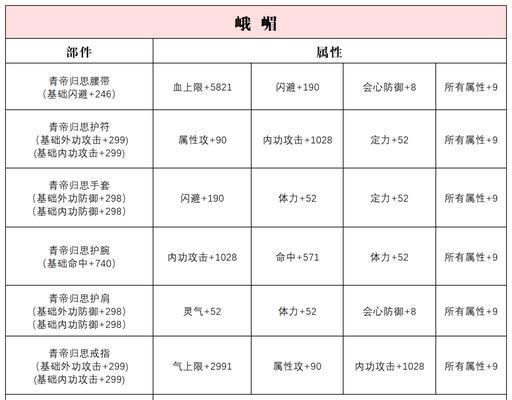 峨 嵋

| 部件 | 属性 | | | |
|---|---|---|---|---|
| 青帝归思腰带 （基础闪避+246） | 血上限+5821 | 闪避+190 | 会心防御+8 | 所有属性+9 |
| 青帝归思护符 （基础外功攻击+299） （基础内功攻击+299） | 属性攻+90 | 内功攻击+1028 | 定力+52 | 所有属性+9 |
| 青帝归思手套 （基础外功防御+298） （基础内功防御+298） | 闪避+190 | 体力+52 | 定力+52 | 所有属性+9 |
| 青帝归思护腕 （基础命中+740） | 内功攻击+1028 | 命中+571 | 体力+52 | 所有属性+9 |
| 青帝归思护肩 （基础外功防御+298） （基础内功防御+298） | 灵气+52 | 体力+52 | 会心防御+8 | 所有属性+9 |
| 青帝归思戒指 （基础外功攻击+299） （基础内功攻击+299） | 气上限+2991 | 属性攻+90 | 内功攻击+1028 | 所有属性+9 |